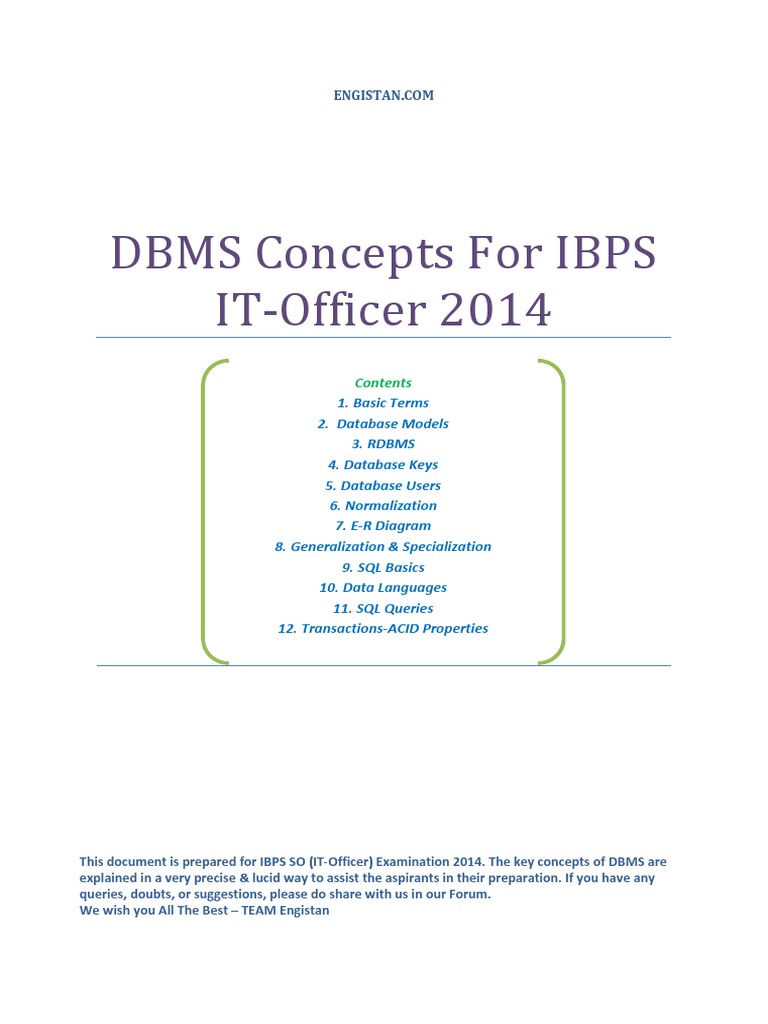 ENGISTAN.COM

DBMS Concepts For IBPS IT-Officer 2014

Contents
1. Basic Terms
2. Database Models
3. RDBMS
4. Database Keys
5. Database Users
6. Normalization
7. E-R Diagram
8. Generalization & Specialization
9. SQL Basics
10. Data Languages
11. SQL Queries
12. Transactions-ACID Properties

This document is prepared for IBPS SO (IT-Officer) Examination 2014. The key concepts of DBMS are explained in a very precise & lucid way to assist the aspirants in their preparation. If you have any queries, doubts, or suggestions, please do share with us in our Forum.
We wish you All The Best – TEAM Engistan